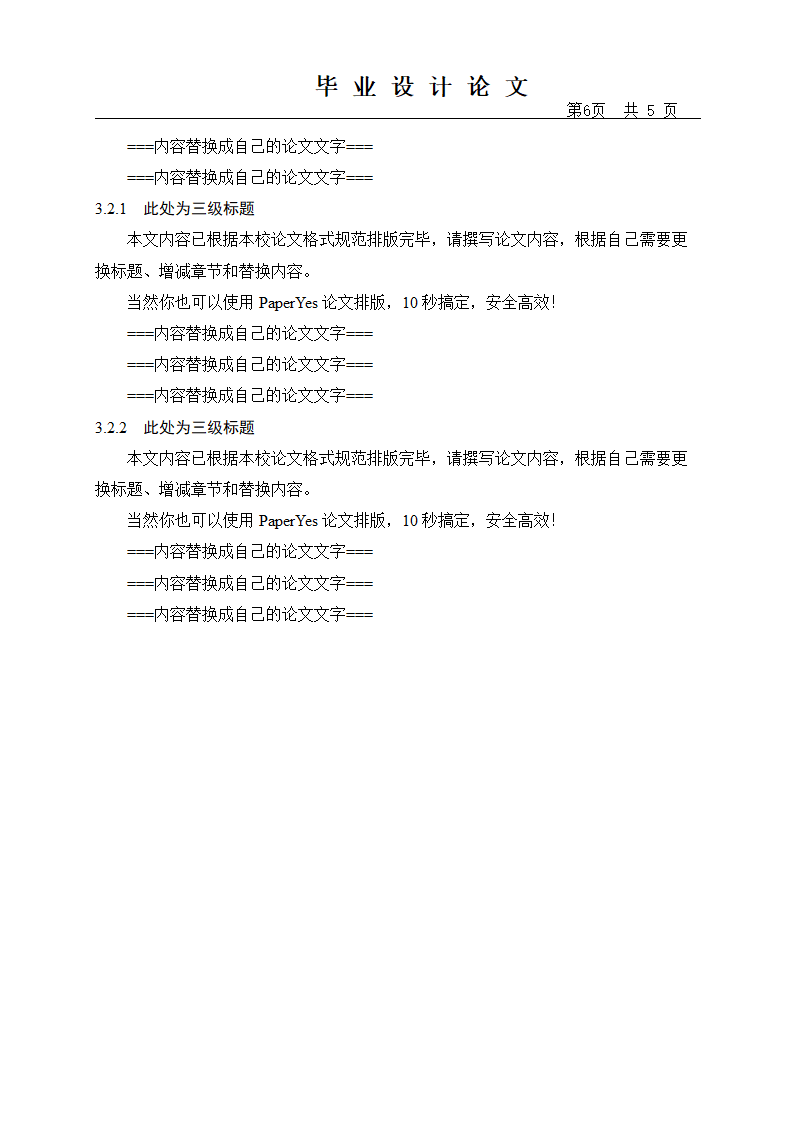 毕 业 设 计 论 文

第6页 共 5 页

===内容替换成自己的论文文字===

===内容替换成自己的论文文字===

3.2.1 此处为三级标题

本文内容已根据本校论文格式规范排版完毕，请撰写论文内容，根据自己需要更换标题、增减章节和替换内容。

当然你也可以使用 PaperYes 论文排版，10 秒搞定，安全高效!

===内容替换成自己的论文文字===

===内容替换成自己的论文文字===

===内容替换成自己的论文文字===

3.2.2 此处为三级标题

本文内容已根据本校论文格式规范排版完毕，请撰写论文内容，根据自己需要更换标题、增减章节和替换内容。

当然你也可以使用 PaperYes 论文排版，10 秒搞定，安全高效!

===内容替换成自己的论文文字===

===内容替换成自己的论文文字===

===内容替换成自己的论文文字===